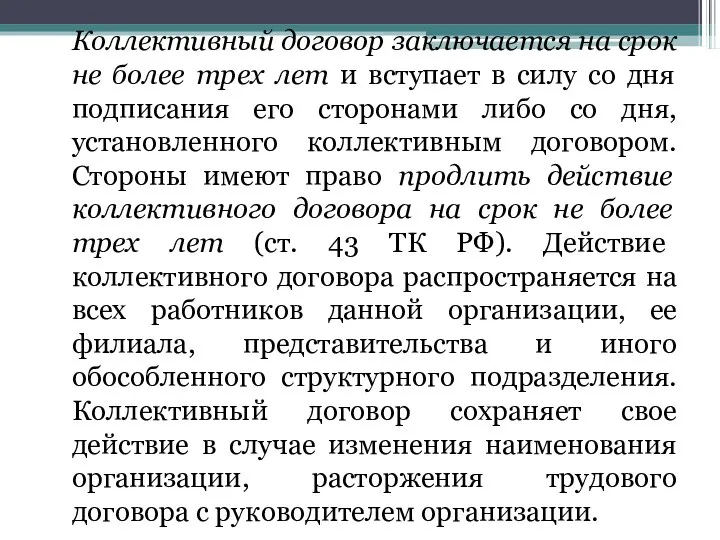 Коллективный договор заключается на срок не более трех лет и вступает в силу со дня подписания его сторонами либо со дня, установленного коллективным договором. Стороны имеют право продлить действие коллективного договора на срок не более трех лет (ст. 43 ТК РФ). Действие коллективного договора распространяется на всех работников данной организации, ее филиала, представительства и иного обособленного структурного подразделения. Коллективный договор сохраняет свое действие в случае изменения наименования организации, расторжения трудового договора с руководителем организации.